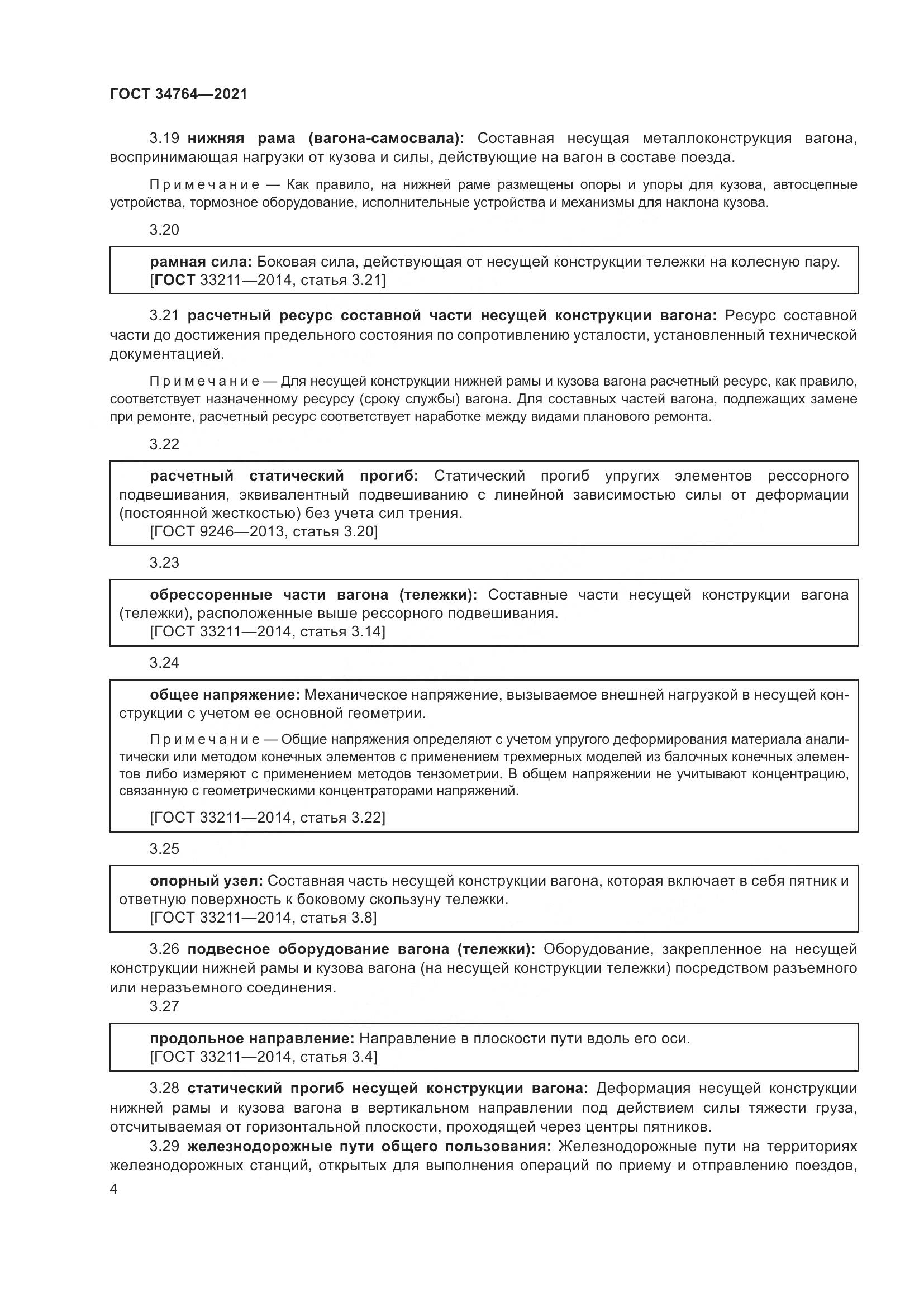 ГОСТ 34764—2021

3.19 нижняя рама (вагона-самосвала): Составная несущая металлоконструкция вагона, воспринимающая нагрузки от кузова и силы, действующие на вагон в составе поезда.

Примечание — Как правило, на нижней раме размещены опоры и упоры для кузова, автосцепные устройства, тормозное оборудование, исполнительные устройства и механизмы для наклона кузова.

3.20

рамная сила: Боковая сила, действующая от несущей конструкции тележки на колесную пару.
[ГОСТ 33211—2014, статья 3.21]

3.21 расчетный ресурс составной части несущей конструкции вагона: Ресурс составной части до достижения предельного состояния по сопротивлению усталости, установленный технической документацией.

Примечание — Для несущей конструкции нижней рамы и кузова вагона расчетный ресурс, как правило, соответствует назначенному ресурсу (сроку службы) вагона. Для составных частей вагона, подлежащих замене при ремонте, расчетный ресурс соответствует наработке между видами планового ремонта.

3.22

расчетный статический прогиб: Статический прогиб упругих элементов рессорного подвешивания, эквивалентный подвешиванию с линейной зависимостью силы от деформации (постоянной жесткостью) без учета сил трения.
[ГОСТ 9246—2013, статья 3.20]

3.23

обрессоренные части вагона (тележки): Составные части несущей конструкции вагона (тележки), расположенные выше рессорного подвешивания.
[ГОСТ 33211—2014, статья 3.14]

3.24

общее напряжение: Механическое напряжение, вызываемое внешней нагрузкой в несущей конструкции с учетом ее основной геометрии.

Примечание — Общие напряжения определяют с учетом упругого деформирования материала аналитически или методом конечных элементов с применением трехмерных моделей из балочных конечных элементов либо измеряют с применением методов тензометрии. В общем напряжении не учитывают концентрацию, связанную с геометрическими концентраторами напряжений.

[ГОСТ 33211—2014, статья 3.22]

3.25

опорный узел: Составная часть несущей конструкции вагона, которая включает в себя пятник и ответную поверхность к боковому скользуну тележки.
[ГОСТ 33211—2014, статья 3.8]

3.26 подвесное оборудование вагона (тележки): Оборудование, закрепленное на несущей конструкции нижней рамы и кузова вагона (на несущей конструкции тележки) посредством разъемного или неразъемного соединения.

3.27

продольное направление: Направление в плоскости пути вдоль его оси.
[ГОСТ 33211—2014, статья 3.4]

3.28 статический прогиб несущей конструкции вагона: Деформация несущей конструкции нижней рамы и кузова вагона в вертикальном направлении под действием силы тяжести груза, отсчитываемая от горизонтальной плоскости, проходящей через центры пятников.

3.29 железнодорожные пути общего пользования: Железнодорожные пути на территориях железнодорожных станций, открытых для выполнения операций по приему и отправлению поездов,

4